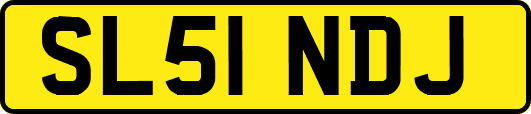 SL51 NDJ